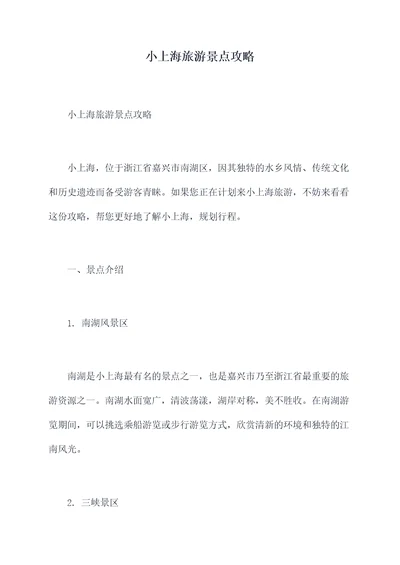 小上海旅游景点攻略

小上海旅游景点攻略

小上海，位于浙江省嘉兴市南湖区，因其独特的水乡风情、传统文化和历史遗迹而备受游客青睐。如果您正在计划来小上海旅游，不妨来看看这份攻略，帮您更好地了解小上海，规划行程。

一、景点介绍

1. 南湖风景区

南湖是小上海最有名的景点之一，也是嘉兴市乃至浙江省最重要的旅游资源之一。南湖水面宽广，清波荡漾，湖岸对称，美不胜收。在南湖游览期间，可以挑选乘船游览或步行游览方式，欣赏清新的环境和独特的江南风光。

2. 三峡景区